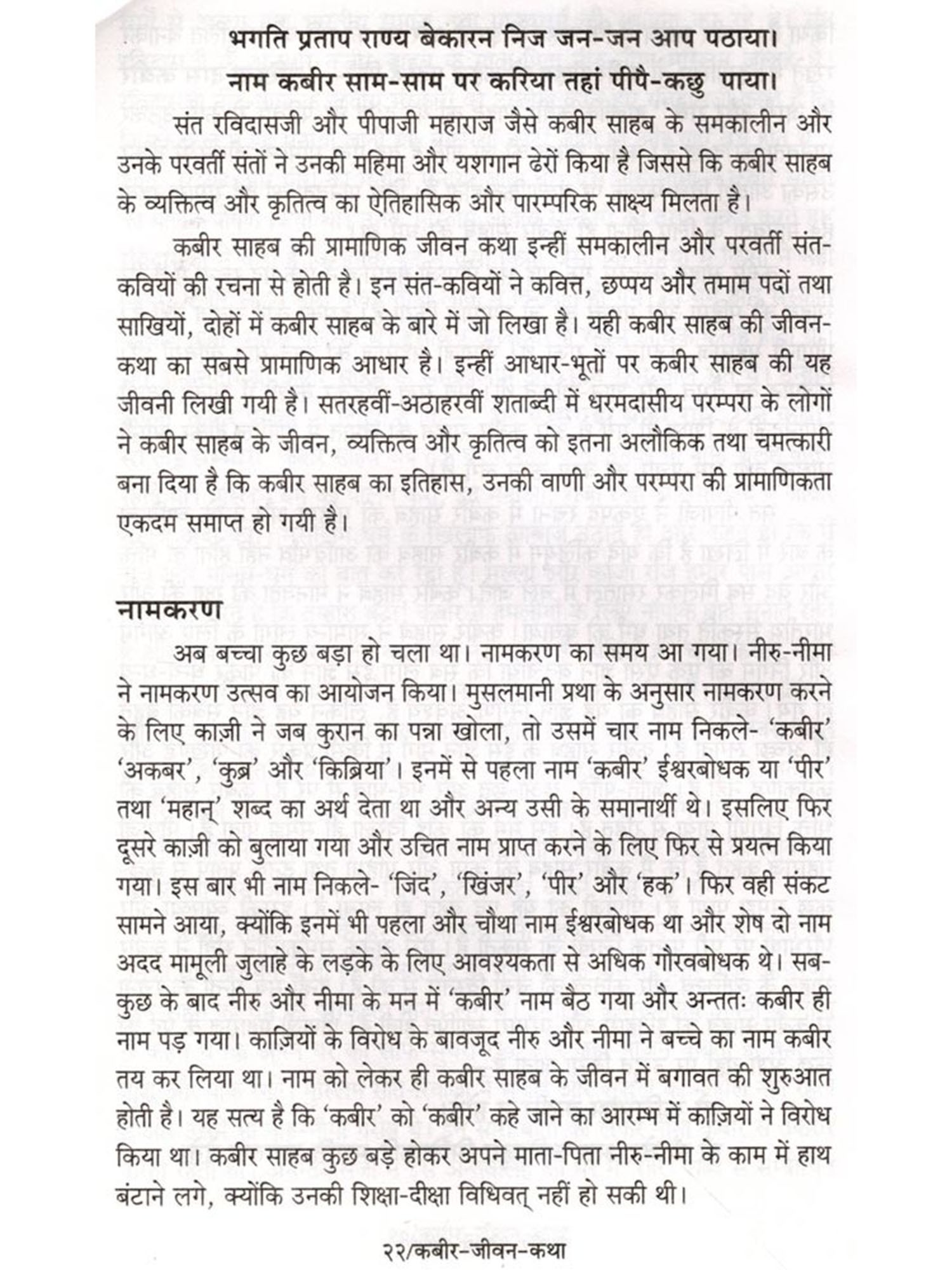 भगति प्रताप राण्य बेकारन निज जन-जन आप पठाया।
नाम कबीर साम-साम पर करिया तहां पीपै-कछु पाया।

संत रविदासजी और पीपाजी महाराज जैसे कबीर साहब के समकालीन और उनके परवर्ती संतों ने उनकी महिमा और यशगान ढेरों किया है जिससे कि कबीर साहब के व्यक्तित्व और कृतित्व का ऐतिहासिक और पारम्परिक साक्ष्य मिलता है।

कबीर साहब की प्रामाणिक जीवन कथा इन्हीं समकालीन और परवर्ती संत-कवियों की रचना से होती है। इन संत-कवियों ने कवित्त, छप्पय और तमाम पदों तथा साखियों, दोहों में कबीर साहब के बारे में जो लिखा है। यही कबीर साहब की जीवन-कथा का सबसे प्रामाणिक आधार है। इन्हीं आधार-भूतों पर कबीर साहब की यह जीवनी लिखी गयी है। सतरहवीं-अठाहरवीं शताब्दी में धरमदासीय परम्परा के लोगों ने कबीर साहब के जीवन, व्यक्तित्व और कृतित्व को इतना अलौकिक तथा चमत्कारी बना दिया है कि कबीर साहब का इतिहास, उनकी वाणी और परम्परा की प्रामाणिकता एकदम समाप्त हो गयी है।

नामकरण

अब बच्चा कुछ बड़ा हो चला था। नामकरण का समय आ गया। नीरु-नीमा ने नामकरण उत्सव का आयोजन किया। मुसलमानी प्रथा के अनुसार नामकरण करने के लिए काज़ी ने जब कुरान का पन्ना खोला, तो उसमें चार नाम निकले- 'कबीर' 'अकबर', 'कुब्र' और 'किब्रिया'। इनमें से पहला नाम 'कबीर' ईश्वरबोधक या 'पीर' तथा 'महान्' शब्द का अर्थ देता था और अन्य उसी के समानार्थी थे। इसलिए फिर दूसरे काज़ी को बुलाया गया और उचित नाम प्राप्त करने के लिए फिर से प्रयत्न किया गया। इस बार भी नाम निकले- 'जिंद', 'खिंजर', 'पीर' और 'हक'। फिर वही संकट सामने आया, क्योंकि इनमें भी पहला और चौथा नाम ईश्वरबोधक था और शेष दो नाम अदद मामूली जुलाहे के लड़के के लिए आवश्यकता से अधिक गौरवबोधक थे। सब-कुछ के बाद नीरु और नीमा के मन में 'कबीर' नाम बैठ गया और अन्ततः कबीर ही नाम पड़ गया। काज़ियों के विरोध के बावजूद नीरु और नीमा ने बच्चे का नाम कबीर तय कर लिया था। नाम को लेकर ही कबीर साहब के जीवन में बगावत की शुरुआत होती है। यह सत्य है कि 'कबीर' को 'कबीर' कहे जाने का आरम्भ में काज़ियों ने विरोध किया था। कबीर साहब कुछ बड़े होकर अपने माता-पिता नीरु-नीमा के काम में हाथ बंटाने लगे, क्योंकि उनकी शिक्षा-दीक्षा विधिवत् नहीं हो सकी थी।

२२/कबीर-जीवन-कथा